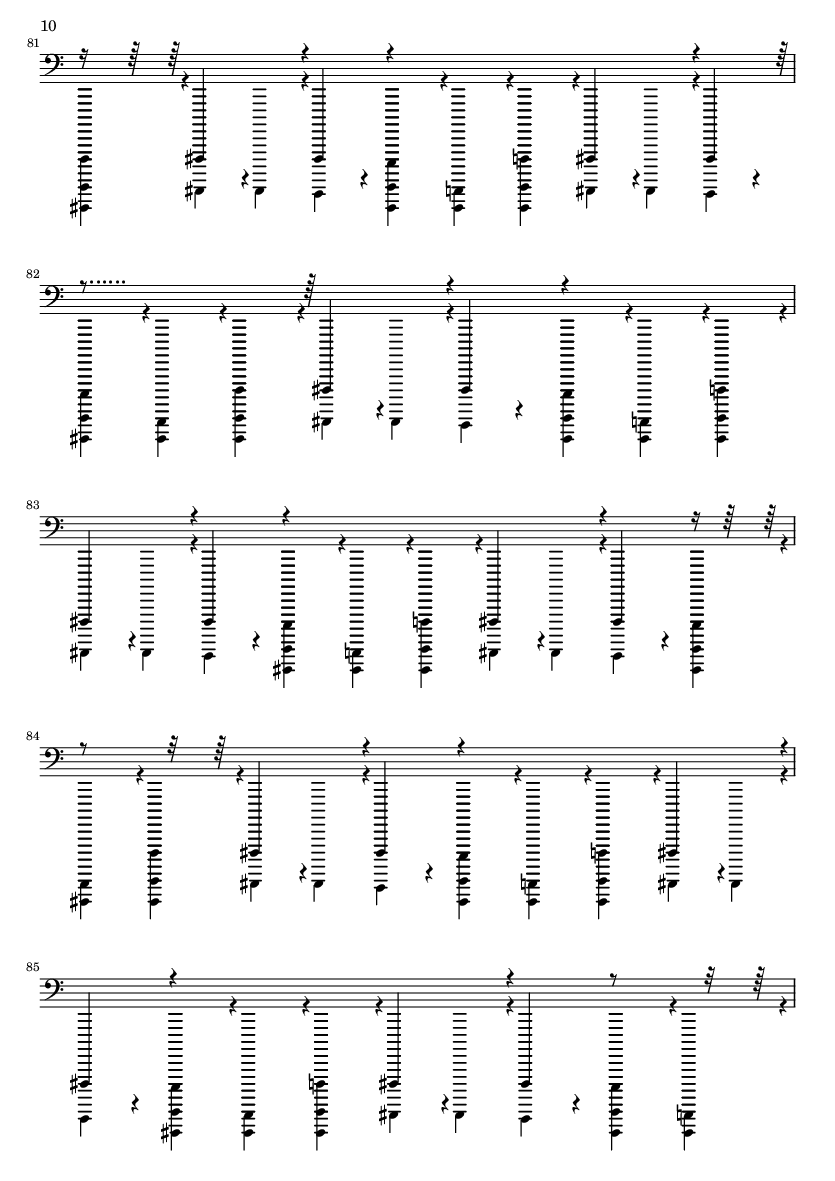 10

81

82

83

84

85